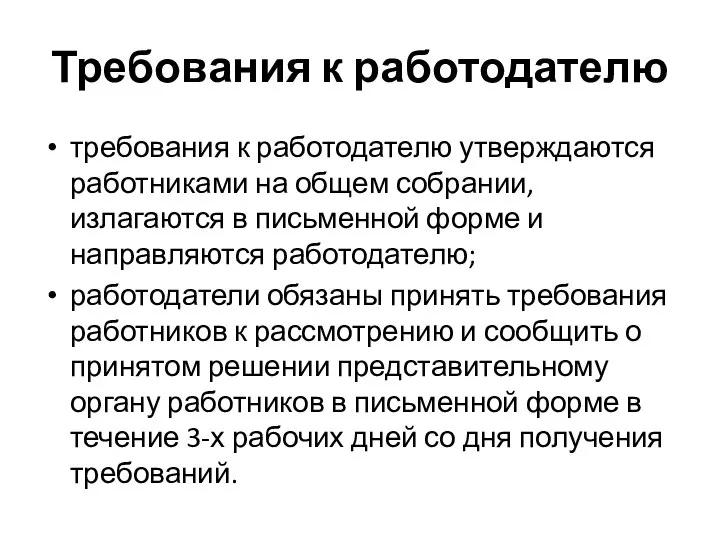 Требования к работодателю

• требования к работодателю утверждаются работниками на общем собрании, излагаются в письменной форме и направляются работодателю;
• работодатели обязаны принять требования работников к рассмотрению и сообщить о принятом решении представительному органу работников в письменной форме в течение 3-х рабочих дней со дня получения требований.